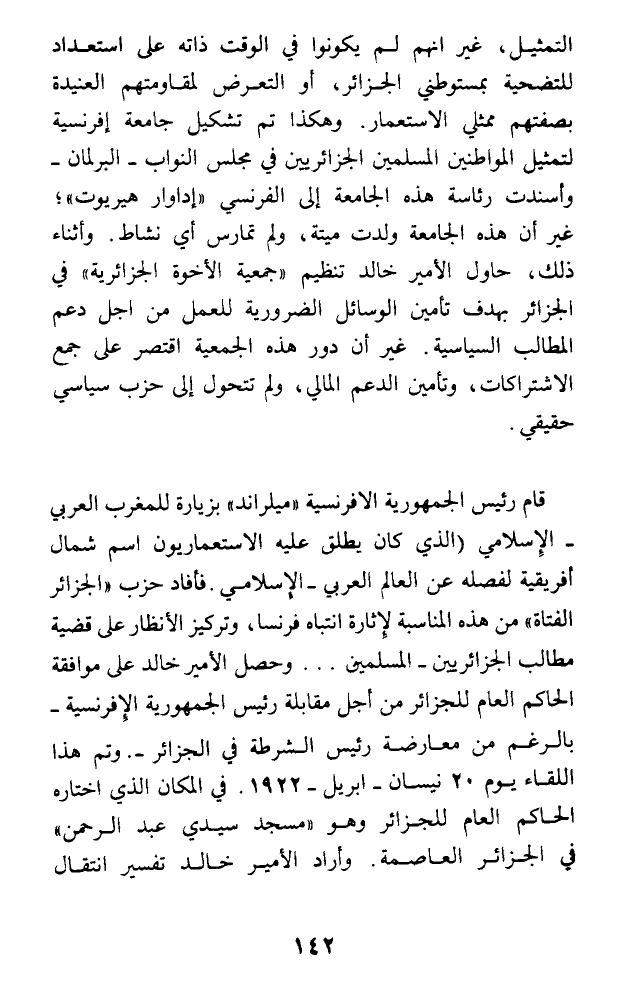 التمثيل، غير انهم لم يكونوا في الوقت ذاته على استعداد للتضحية بمستوطني الجزائر، أو التعرض لمقاومتهم العنيدة بصفتهم ممثلي الاستعمار. وهكذا تم تشكيل جامعة إفرنسية لتمثيل المواطنين المسلمين الجزائريين في مجلس النواب ـ البرلمان ـ وأسندت رئاسة هذه الجامعة إلى الفرنسي «إداوار هيريوت»؛ غير أن هذه الجامعة ولدت ميتة، ولم تمارس أي نشاط. وأثناء ذلك، حاول الأمير خالد تنظيم «جمعية الأخوة الجزائرية» في الجزائر بهدف تأمين الوسائل الضرورية للعمل من اجل دعم المطالب السياسية. غير أن دور هذه الجمعية اقتصر على جمع الاشتراكات، وتأمين الدعم المالي، ولم تتحول إلى حزب سياسي حقيقي.

قام رئيس الجمهورية الافرنسية «ميلراند» بزيارة للمغرب العربي ـ الإسلامي (الذي كان يطلق عليه الاستعماريون اسم شمال أفريقية لفصله عن العالم العربي ـ الإسلامي. فأفاد حزب «الجزائر الفتاة» من هذه المناسبة لإثارة انتباه فرنسا، وتركيز الأنظار على قضية مطالب الجزائريين ـ المسلمين . . . وحصل الأمير خالد على موافقة الحاكم العام للجزائر من أجل مقابلة رئيس الجمهورية الإفرنسية ـ بالرغم من معارضة رئيس الشرطة في الجزائر ـ. وتم هذا اللقاء يوم ٢٠ نيسان ـ ابريل ـ ١٩٢٢. في المكان الذي اختاره الحاكم العام للجزائر وهو «مسجد سيدي عبد الرحمن» في الجزائر العاصمة. وأراد الأمير خالد تفسير انتقال

١٤٢